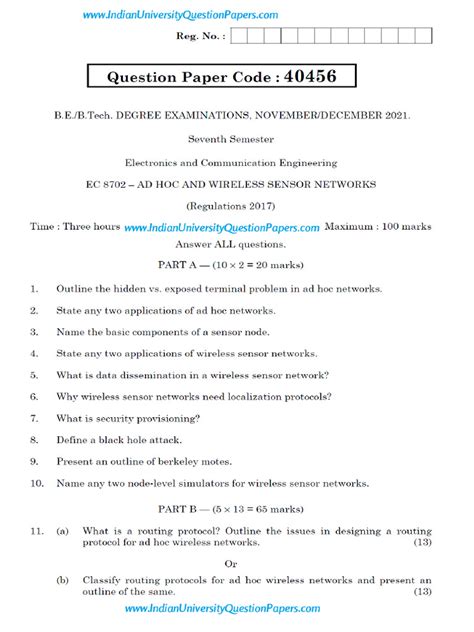 www.IndianUniversityQuestionPapers.com

Reg. No. :

Question Paper Code : 40456

B.E./B.Tech. DEGREE EXAMINATIONS, NOVEMBER/DECEMBER 2021.

Seventh Semester

Electronics and Communication Engineering

EC 8702 – AD HOC AND WIRELESS SENSOR NETWORKS

(Regulations 2017)

Time : Three hours www.IndianUniversityQuestionPapers.com Maximum : 100 marks

Answer ALL questions.

PART A — ($10 \times 2 = 20$ marks)

1. Outline the hidden vs. exposed terminal problem in ad hoc networks.

2. State any two applications of ad hoc networks.

3. Name the basic components of a sensor node.

4. State any two applications of wireless sensor networks.

5. What is data dissemination in a wireless sensor network?

6. Why wireless sensor networks need localization protocols?

7. What is security provisioning?

8. Define a black hole attack.

9. Present an outline of berkeley motes.

10. Name any two node-level simulators for wireless sensor networks.

PART B — ($5 \times 13 = 65$ marks)

11. (a) What is a routing protocol? Outline the issues in designing a routing protocol for ad hoc wireless networks. (13)

Or

(b) Classify routing protocols for ad hoc wireless networks and present an outline of the same. (13)

www.IndianUniversityQuestionPapers.com